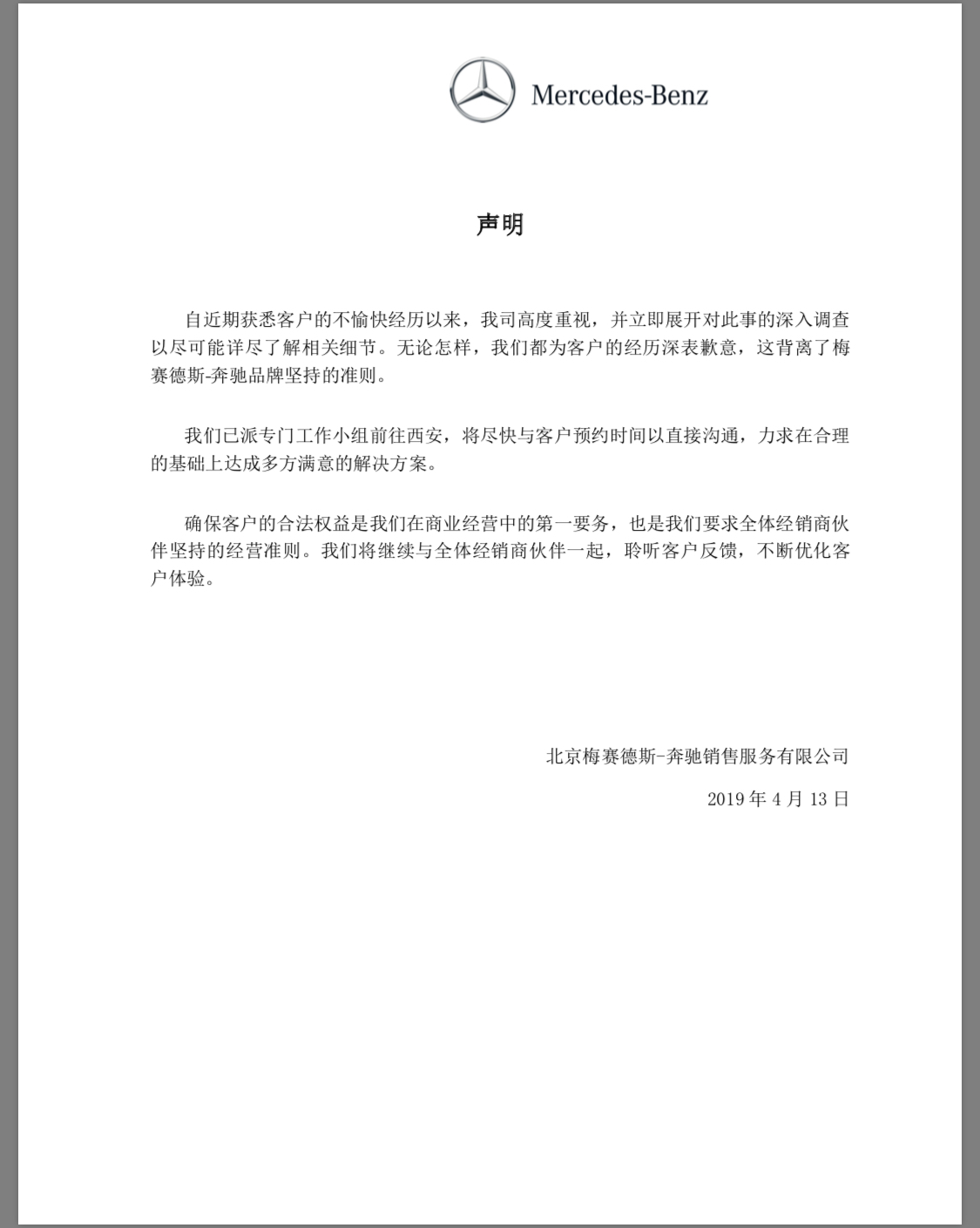 Mercedes-Benz

声明

自近期获悉客户的不愉快经历以来，我司高度重视，并立即展开对此事的深入调查以尽可能详尽了解相关细节。无论怎样，我们都为客户的经历深表歉意，这背离了梅赛德斯-奔驰品牌坚持的准则。

我们已派专门工作小组前往西安，将尽快与客户预约时间以直接沟通，力求在合理的基础上达成多方满意的解决方案。

确保客户的合法权益是我们在商业经营中的第一要务，也是我们要求全体经销商伙伴坚持的经营准则。我们将继续与全体经销商伙伴一起，聆听客户反馈，不断优化客户体验。

北京梅赛德斯-奔驰销售服务有限公司

2019 年 4 月 13 日